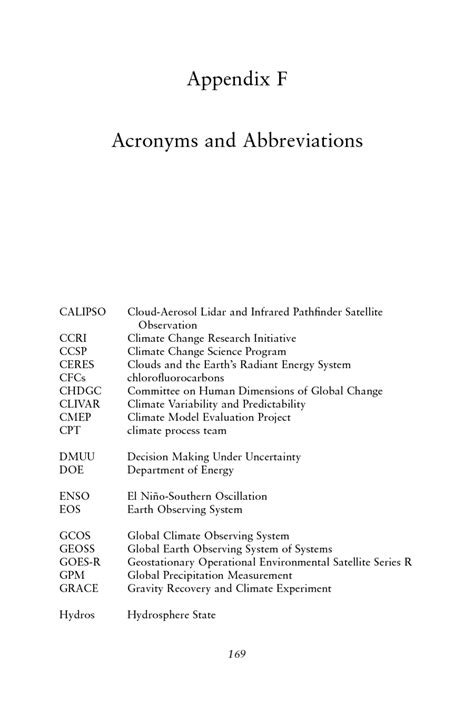 Appendix F

Acronyms and Abbreviations

CALIPSO Cloud-Aerosol Lidar and Infrared Pathfinder Satellite Observation
CCRI Climate Change Research Initiative
CCSP Climate Change Science Program
CERES Clouds and the Earth's Radiant Energy System
CFCs chlorofluorocarbons
CHDGC Committee on Human Dimensions of Global Change
CLIVAR Climate Variability and Predictability
CMEP Climate Model Evaluation Project
CPT climate process team

DMUU Decision Making Under Uncertainty
DOE Department of Energy

ENSO El Niño-Southern Oscillation
EOS Earth Observing System

GCOS Global Climate Observing System
GEOSS Global Earth Observing System of Systems
GOES-R Geostationary Operational Environmental Satellite Series R
GPM Global Precipitation Measurement
GRACE Gravity Recovery and Climate Experiment

Hydros Hydrosphere State

169